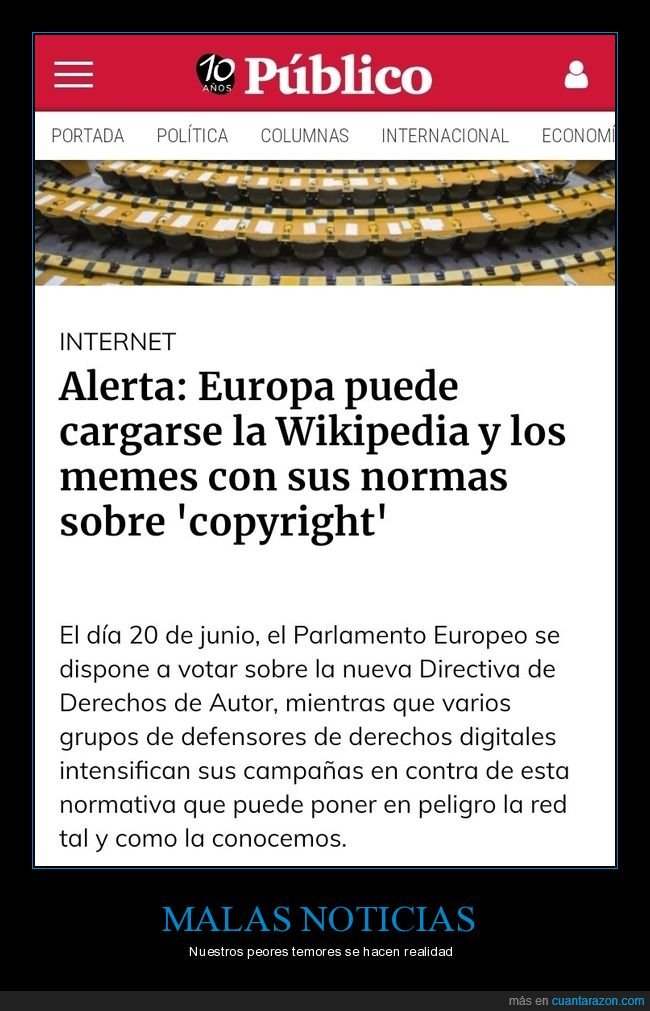 10 AÑOS Público

PORTADA POLÍTICA COLUMNAS INTERNACIONAL ECONOMÍ

INTERNET

Alerta: Europa puede cargarse la Wikipedia y los memes con sus normas sobre 'copyright'

El día 20 de junio, el Parlamento Europeo se dispone a votar sobre la nueva Directiva de Derechos de Autor, mientras que varios grupos de defensores de derechos digitales intensifican sus campañas en contra de esta normativa que puede poner en peligro la red tal y como la conocemos.

MALAS NOTICIAS

Nuestros peores temores se hacen realidad

más en cuantarazon.com